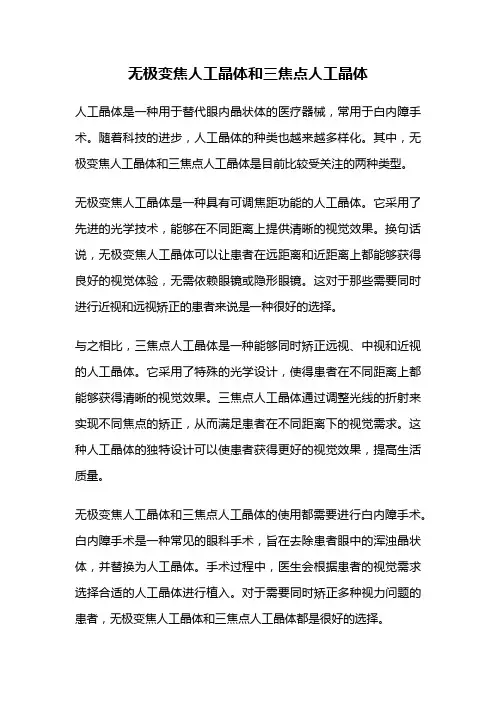 无极变焦人工晶体和三焦点人工晶体

人工晶体是一种用于替代眼内晶状体的医疗器械，常用于白内障手术。随着科技的进步，人工晶体的种类也越来越多样化。其中，无极变焦人工晶体和三焦点人工晶体是目前比较受关注的两种类型。

无极变焦人工晶体是一种具有可调焦距功能的人工晶体。它采用了先进的光学技术，能够在不同距离上提供清晰的视觉效果。换句话说，无极变焦人工晶体可以让患者在远距离和近距离上都能够获得良好的视觉体验，无需依赖眼镜或隐形眼镜。这对于那些需要同时进行近视和远视矫正的患者来说是一种很好的选择。

与之相比，三焦点人工晶体是一种能够同时矫正远视、中视和近视的人工晶体。它采用了特殊的光学设计，使得患者在不同距离上都能够获得清晰的视觉效果。三焦点人工晶体通过调整光线的折射来实现不同焦点的矫正，从而满足患者在不同距离下的视觉需求。这种人工晶体的独特设计可以使患者获得更好的视觉效果，提高生活质量。

无极变焦人工晶体和三焦点人工晶体的使用都需要进行白内障手术。白内障手术是一种常见的眼科手术，旨在去除患者眼中的浑浊晶状体，并替换为人工晶体。手术过程中，医生会根据患者的视觉需求选择合适的人工晶体进行植入。对于需要同时矫正多种视力问题的患者，无极变焦人工晶体和三焦点人工晶体都是很好的选择。